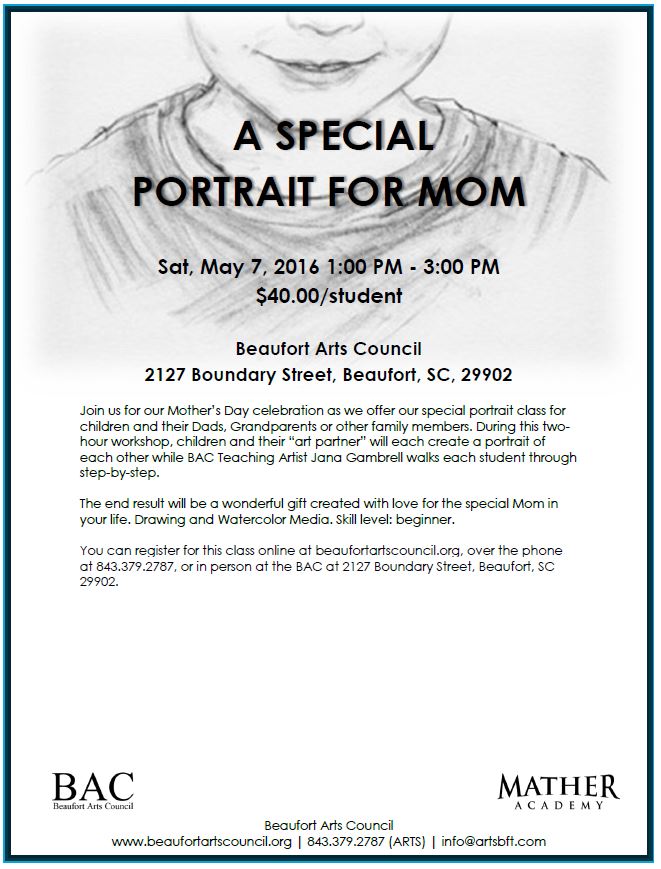 A SPECIAL PORTRAIT FOR MOM

Sat, May 7, 2016 1:00 PM - 3:00 PM
$40.00/student

Beaufort Arts Council
2127 Boundary Street, Beaufort, SC, 29902

Join us for our Mother's Day celebration as we offer our special portrait class for children and their Dads, Grandparents or other family members. During this two-hour workshop, children and their "art partner" will each create a portrait of each other while BAC Teaching Artist Jana Gambrell walks each student through step-by-step.

The end result will be a wonderful gift created with love for the special Mom in your life. Drawing and Watercolor Media. Skill level: beginner.

You can register for this class online at beaufortartscouncil.org, over the phone at 843.379.2787, or in person at the BAC at 2127 Boundary Street, Beaufort, SC 29902.

BAC
Beaufort Arts Council

MATHER
ACADEMY

Beaufort Arts Council
www.beaufortartscouncil.org | 843.379.2787 (ARTS) | info@artsbft.com